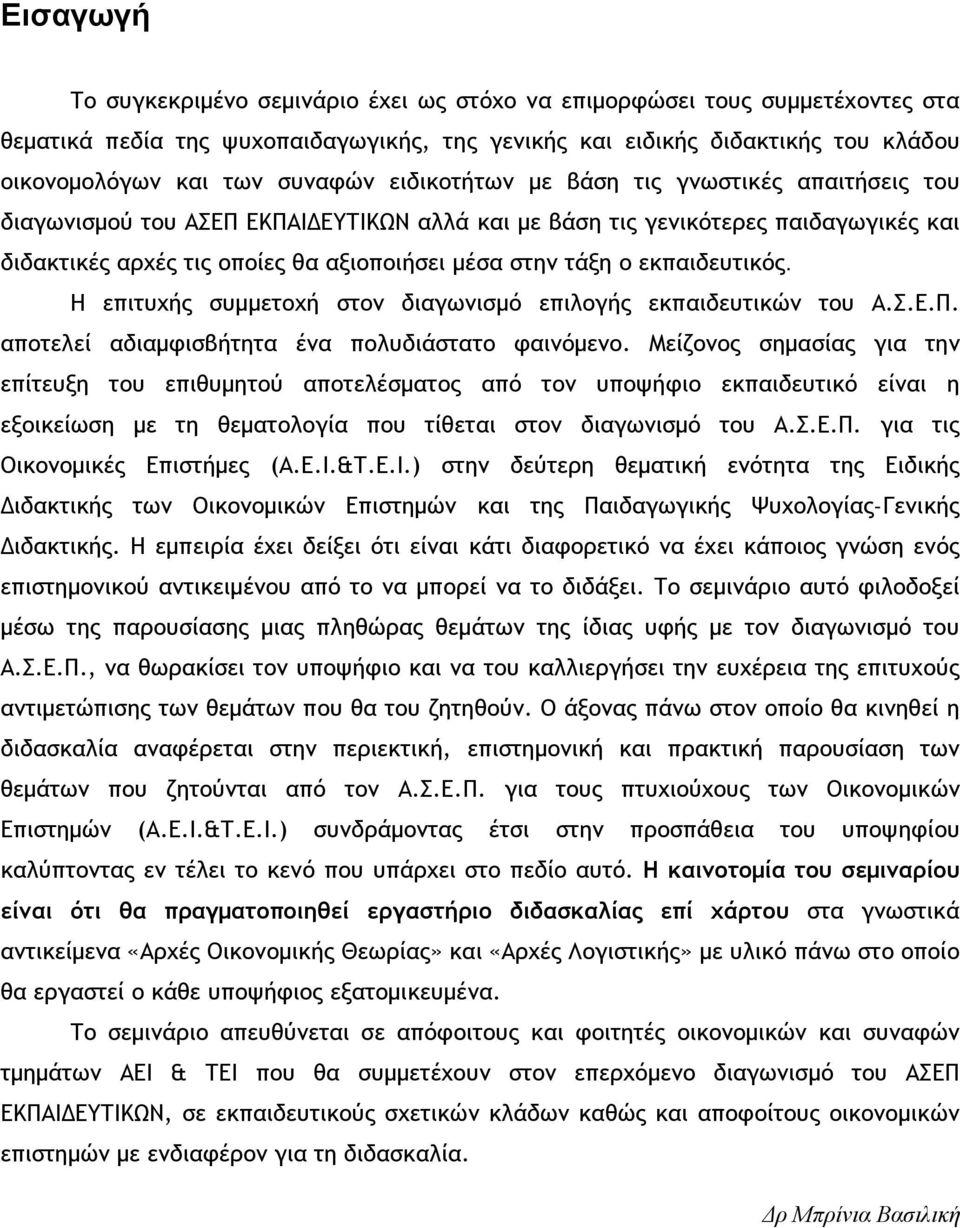 Εισαγωγή

Το συγκεκριμένο σεμινάριο έχει ως στόχο να επιμορφώσει τους συμμετέχοντες στα θεματικά πεδία της ψυχοπαιδαγωγικής, της γενικής και ειδικής διδακτικής του κλάδου οικονομολόγων και των συναφών ειδικοτήτων με βάση τις γνωστικές απαιτήσεις του διαγωνισμού του ΑΣΕΠ ΕΚΠΑΙΔΕΥΤΙΚΩΝ αλλά και με βάση τις γενικότερες παιδαγωγικές και διδακτικές αρχές τις οποίες θα αξιοποιήσει μέσα στην τάξη ο εκπαιδευτικός.

Η επιτυχής συμμετοχή στον διαγωνισμό επιλογής εκπαιδευτικών του Α.Σ.Ε.Π. αποτελεί αδιαμφισβήτητα ένα πολυδιάστατο φαινόμενο. Μείζονος σημασίας για την επίτευξη του επιθυμητού αποτελέσματος από τον υποψήφιο εκπαιδευτικό είναι η εξοικείωση με τη θεματολογία που τίθεται στον διαγωνισμό του Α.Σ.Ε.Π. για τις Οικονομικές Επιστήμες (Α.Ε.Ι.&Τ.Ε.Ι.) στην δεύτερη θεματική ενότητα της Ειδικής Διδακτικής των Οικονομικών Επιστημών και της Παιδαγωγικής Ψυχολογίας-Γενικής Διδακτικής. Η εμπειρία έχει δείξει ότι είναι κάτι διαφορετικό να έχει κάποιος γνώση ενός επιστημονικού αντικειμένου από το να μπορεί να το διδάξει. Το σεμινάριο αυτό φιλοδοξεί μέσω της παρουσίασης μιας πληθώρας θεμάτων της ίδιας υφής με τον διαγωνισμό του Α.Σ.Ε.Π., να θωρακίσει τον υποψήφιο και να του καλλιεργήσει την ευχέρεια της επιτυχούς αντιμετώπισης των θεμάτων που θα του ζητηθούν. Ο άξονας πάνω στον οποίο θα κινηθεί η διδασκαλία αναφέρεται στην περιεκτική, επιστημονική και πρακτική παρουσίαση των θεμάτων που ζητούνται από τον Α.Σ.Ε.Π. για τους πτυχιούχους των Οικονομικών Επιστημών (Α.Ε.Ι.&Τ.Ε.Ι.) συνδράμοντας έτσι στην προσπάθεια του υποψηφίου καλύπτοντας εν τέλει το κενό που υπάρχει στο πεδίο αυτό. Η καινοτομία του σεμιναρίου είναι ότι θα πραγματοποιηθεί εργαστήριο διδασκαλίας επί χάρτου στα γνωστικά αντικείμενα «Αρχές Οικονομικής Θεωρίας» και «Αρχές Λογιστικής» με υλικό πάνω στο οποίο θα εργαστεί ο κάθε υποψήφιος εξατομικευμένα.

Το σεμινάριο απευθύνεται σε απόφοιτους και φοιτητές οικονομικών και συναφών τμημάτων ΑΕΙ & ΤΕΙ που θα συμμετέχουν στον επερχόμενο διαγωνισμό του ΑΣΕΠ ΕΚΠΑΙΔΕΥΤΙΚΩΝ, σε εκπαιδευτικούς σχετικών κλάδων καθώς και αποφοίτους οικονομικών επιστημών με ενδιαφέρον για τη διδασκαλία.

Δρ Μπρίνια Βασιλική